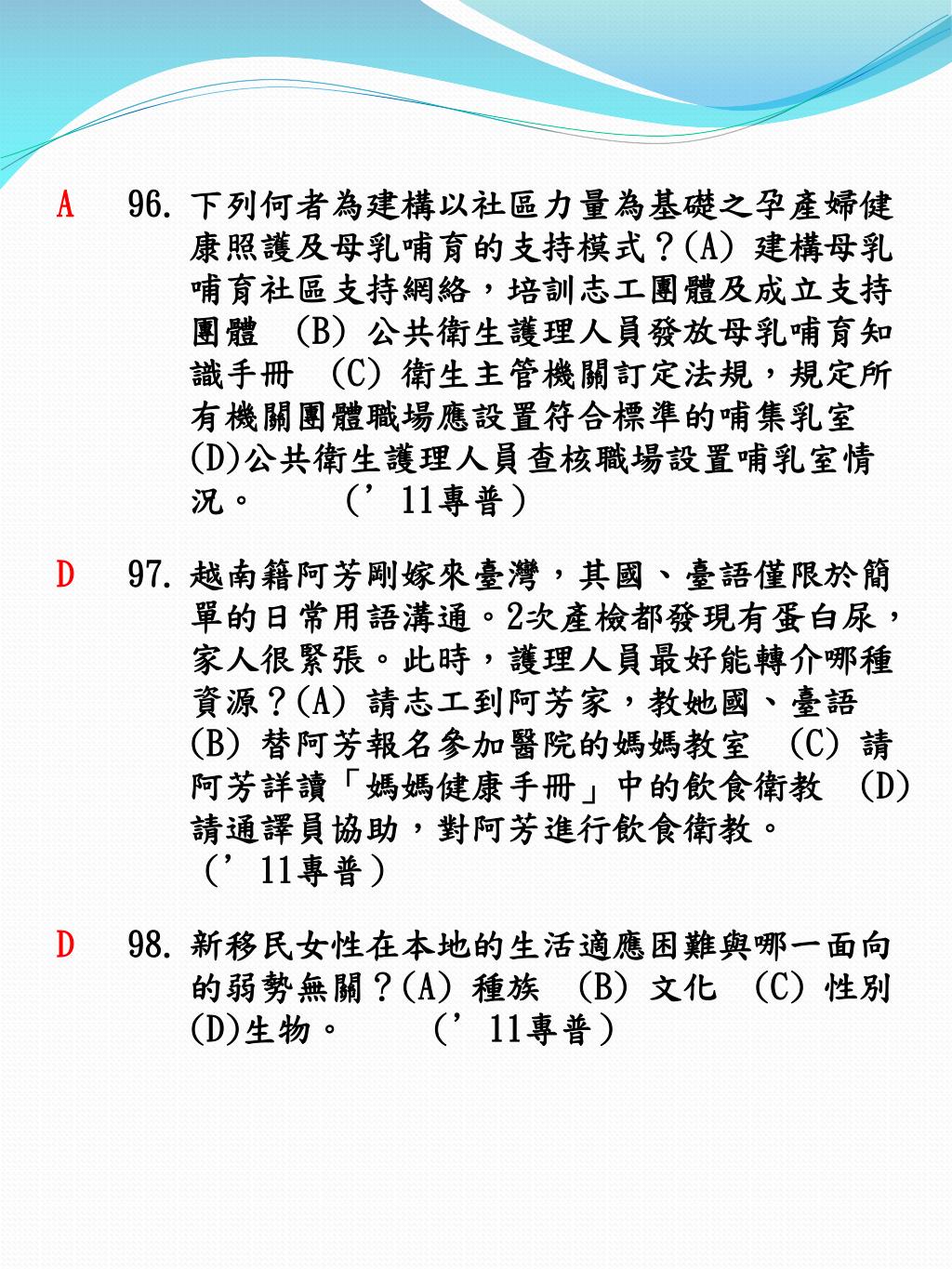 A 96. 下列何者為建構以社區力量為基礎之孕產婦健康照護及母乳哺育的支持模式？(A) 建構母乳哺育社區支持網絡，培訓志工團體及成立支持團體 (B) 公共衛生護理人員發放母乳哺育知識手冊 (C) 衛生主管機關訂定法規，規定所有機關團體職場應設置符合標準的哺集乳室 (D)公共衛生護理人員查核職場設置哺乳室情況。 （’11專普）

D 97. 越南籍阿芳剛嫁來臺灣，其國、臺語僅限於簡單的日常用語溝通。2次產檢都發現有蛋白尿，家人很緊張。此時，護理人員最好能轉介哪種資源？(A) 請志工到阿芳家，教她國、臺語 (B) 替阿芳報名參加醫院的媽媽教室 (C) 請阿芳詳讀「媽媽健康手冊」中的飲食衛教 (D) 請通譯員協助，對阿芳進行飲食衛教。 （’11專普）

D 98. 新移民女性在本地的生活適應困難與哪一面向的弱勢無關？(A) 種族 (B) 文化 (C) 性別 (D)生物。 （’11專普）